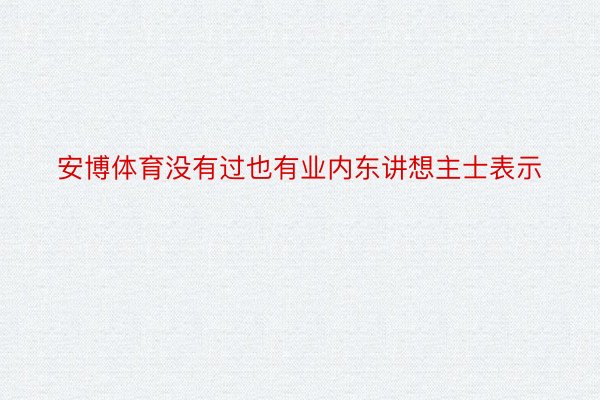 安博体育没有过也有业内东讲想主士表示